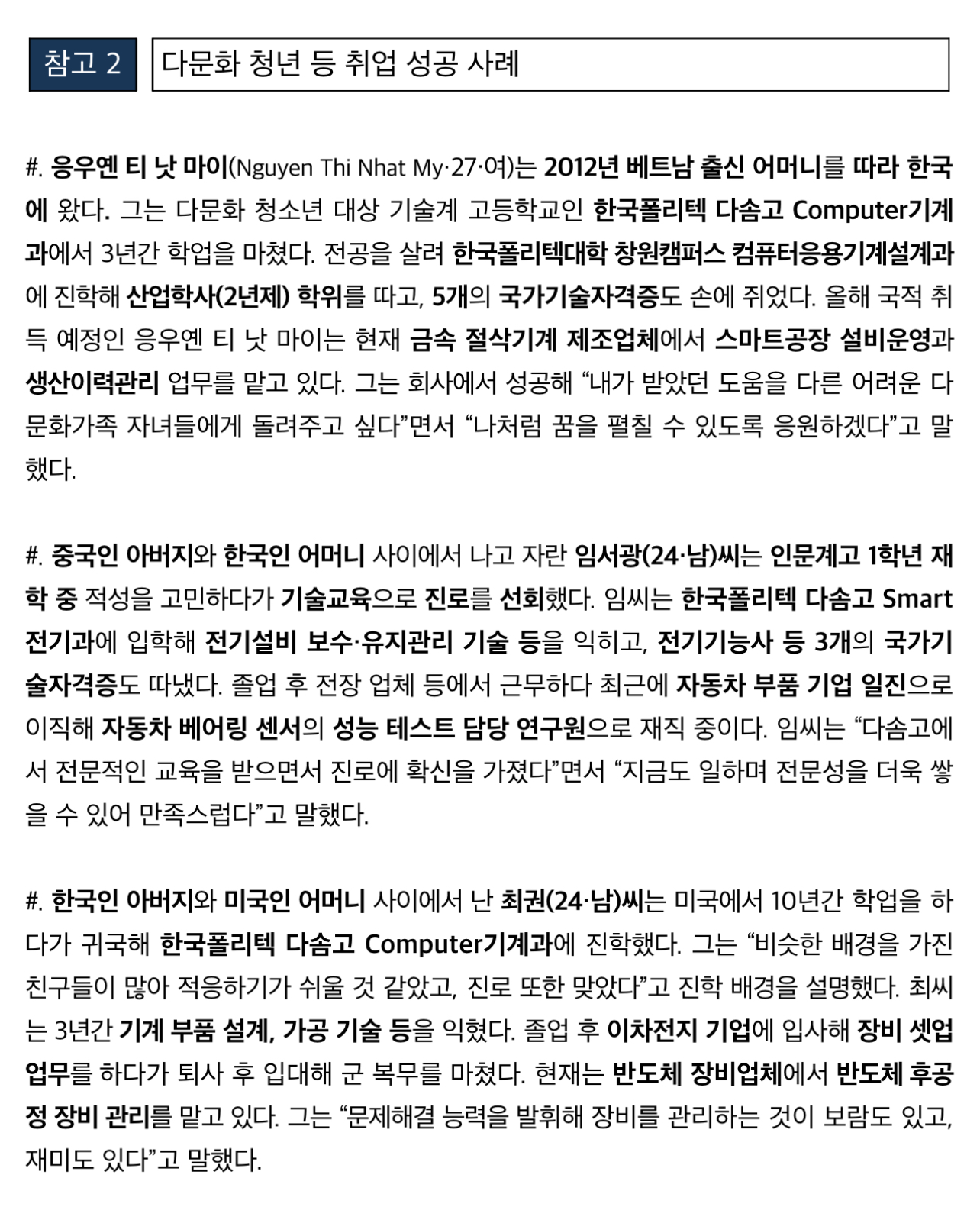 참고 2

다문화 청년 등 취업 성공 사례

#. 응우옌 티 낫 마이(Nguyen Thi Nhat My·27·여)는 2012년 베트남 출신 어머니를 따라 한국에 왔다. 그는 다문화 청소년 대상 기술계 고등학교인 한국폴리텍 다솜고 Computer기계과에서 3년간 학업을 마쳤다. 전공을 살려 한국폴리텍대학 창원캠퍼스 컴퓨터응용기계설계과에 진학해 산업학사(2년제) 학위를 따고, 5개의 국가기술자격증도 손에 쥐었다. 올해 국적 취득 예정인 응우옌 티 낫 마이는 현재 금속 절삭기계 제조업체에서 스마트공장 설비운영과 생산이력관리 업무를 맡고 있다. 그는 회사에서 성공해 “내가 받았던 도움을 다른 어려운 다문화가족 자녀들에게 돌려주고 싶다”면서 “나처럼 꿈을 펼칠 수 있도록 응원하겠다”고 말했다.

#. 중국인 아버지와 한국인 어머니 사이에서 나고 자란 임서광(24·남)씨는 인문계고 1학년 재학 중 적성을 고민하다가 기술교육으로 진로를 선회했다. 임씨는 한국폴리텍 다솜고 Smart전기과에 입학해 전기설비 보수·유지관리 기술 등을 익히고, 전기기능사 등 3개의 국가기술자격증도 따냈다. 졸업 후 전장 업체 등에서 근무하다 최근에 자동차 부품 기업 일진으로 이직해 자동차 베어링 센서의 성능 테스트 담당 연구원으로 재직 중이다. 임씨는 “다솜고에서 전문적인 교육을 받으면서 진로에 확신을 가졌다”면서 “지금도 일하며 전문성을 더욱 쌓을 수 있어 만족스럽다”고 말했다.

#. 한국인 아버지와 미국인 어머니 사이에서 난 최권(24·남)씨는 미국에서 10년간 학업을 하다가 귀국해 한국폴리텍 다솜고 Computer기계과에 진학했다. 그는 “비슷한 배경을 가진 친구들이 많아 적응하기가 쉬울 것 같았고, 진로 또한 맞았다”고 진학 배경을 설명했다. 최씨는 3년간 기계 부품 설계, 가공 기술 등을 익혔다. 졸업 후 이차전지 기업에 입사해 장비 셋업 업무를 하다가 퇴사 후 입대해 군 복무를 마쳤다. 현재는 반도체 장비업체에서 반도체 후공정 장비 관리를 맡고 있다. 그는 “문제해결 능력을 발휘해 장비를 관리하는 것이 보람도 있고, 재미도 있다”고 말했다.